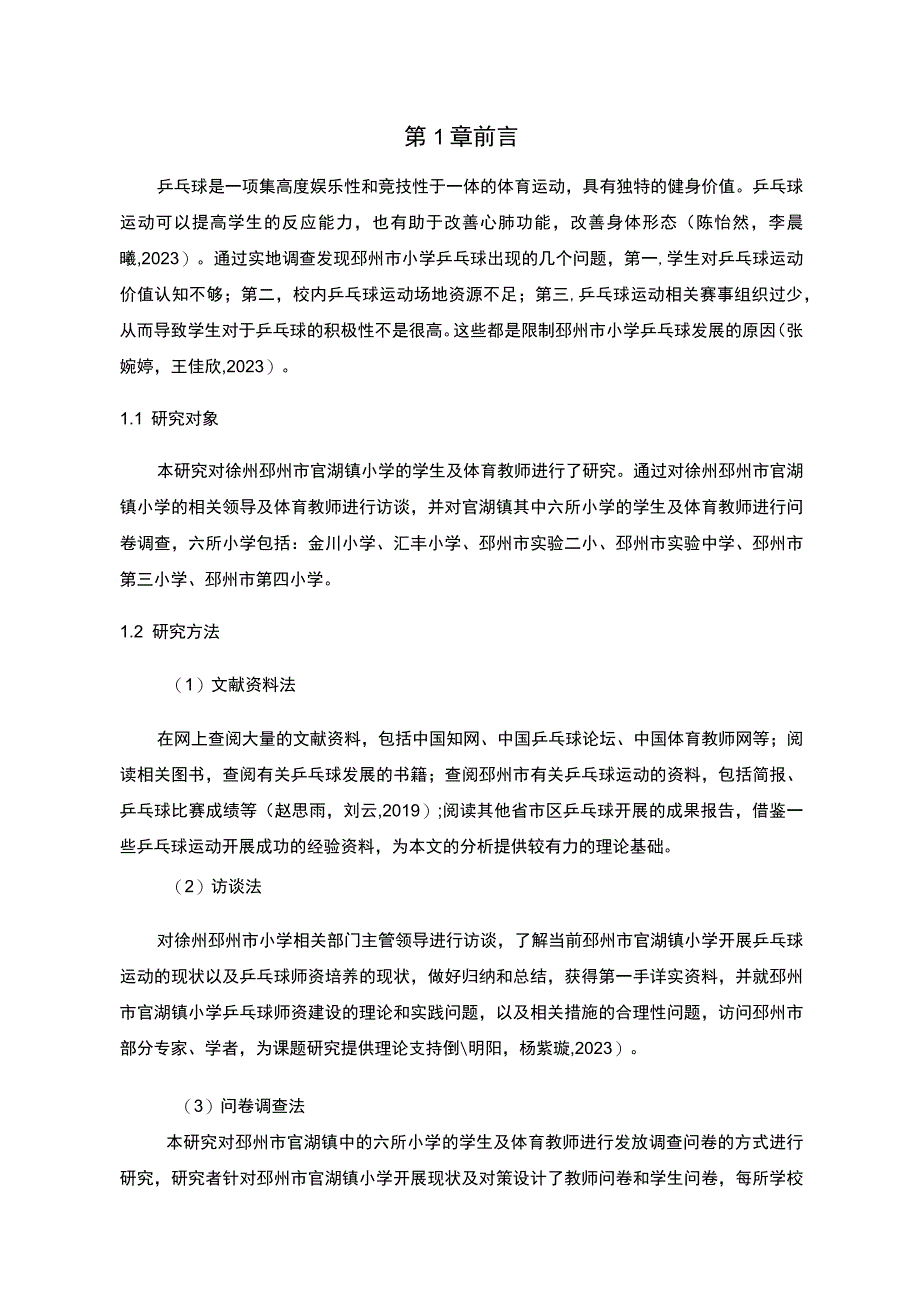 第1章前言

乒乓球是一项集高度娱乐性和竞技性于一体的体育运动，具有独特的健身价值。乒乓球运动可以提高学生的反应能力，也有助于改善心肺功能，改善身体形态（陈怡然，李晨曦,2023）。通过实地调查发现邳州市小学乒乓球出现的几个问题，第一，学生对乒乓球运动价值认知不够；第二，校内乒乓球运动场地资源不足；第三，乒乓球运动相关赛事组织过少，从而导致学生对于乒乓球的积极性不是很高。这些都是限制邳州市小学乒乓球发展的原因（张婉婷，王佳欣,2023）。

1.1 研究对象

本研究对徐州邳州市官湖镇小学的学生及体育教师进行了研究。通过对徐州邳州市官湖镇小学的相关领导及体育教师进行访谈，并对官湖镇其中六所小学的学生及体育教师进行问卷调查，六所小学包括：金川小学、汇丰小学、邳州市实验二小、邳州市实验中学、邳州市第三小学、邳州市第四小学。

1.2 研究方法

（1）文献资料法

在网上查阅大量的文献资料，包括中国知网、中国乒乓球论坛、中国体育教师网等；阅读相关图书，查阅有关乒乓球发展的书籍；查阅邳州市有关乒乓球运动的资料，包括简报、乒乓球比赛成绩等（赵思雨，刘云,2019）;阅读其他省市区乒乓球开展的成果报告，借鉴一些乒乓球运动开展成功的经验资料，为本文的分析提供较有力的理论基础。

（2）访谈法

对徐州邳州市小学相关部门主管领导进行访谈，了解当前邳州市官湖镇小学开展乒乓球运动的现状以及乒乓球师资培养的现状，做好归纳和总结，获得第一手详实资料，并就邳州市官湖镇小学乒乓球师资建设的理论和实践问题，以及相关措施的合理性问题，访问邳州市部分专家、学者，为课题研究提供理论支持倒\明阳，杨紫璇,2023）。

（3）问卷调查法

本研究对邳州市官湖镇中的六所小学的学生及体育教师进行发放调查问卷的方式进行研究，研究者针对邳州市官湖镇小学开展现状及对策设计了教师问卷和学生问卷，每所学校